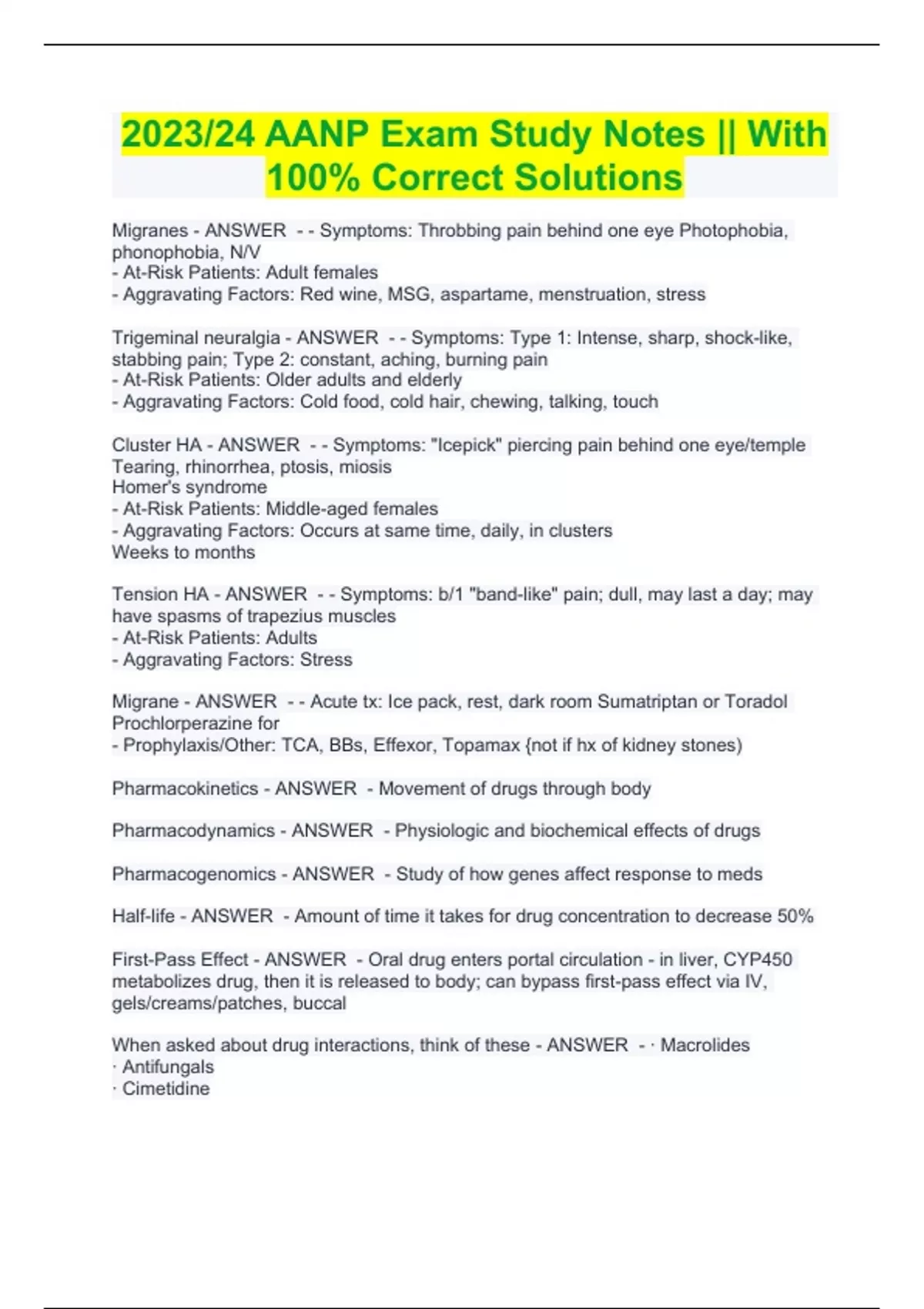 2023/24 AANP Exam Study Notes || With 100% Correct Solutions

Migranes - ANSWER - - Symptoms: Throbbing pain behind one eye Photophobia, phonophobia, N/V
- At-Risk Patients: Adult females
- Aggravating Factors: Red wine, MSG, aspartame, menstruation, stress

Trigeminal neuralgia - ANSWER - - Symptoms: Type 1: Intense, sharp, shock-like, stabbing pain; Type 2: constant, aching, burning pain
- At-Risk Patients: Older adults and elderly
- Aggravating Factors: Cold food, cold hair, chewing, talking, touch

Cluster HA - ANSWER - - Symptoms: "Icepick" piercing pain behind one eye/temple Tearing, rhinorrhea, ptosis, miosis
Homer's syndrome
- At-Risk Patients: Middle-aged females
- Aggravating Factors: Occurs at same time, daily, in clusters
Weeks to months

Tension HA - ANSWER - - Symptoms: b/1 "band-like" pain; dull, may last a day; may have spasms of trapezius muscles
- At-Risk Patients: Adults
- Aggravating Factors: Stress

Migrane - ANSWER - - Acute tx: Ice pack, rest, dark room Sumatriptan or Toradol Prochlorperazine for
- Prophylaxis/Other: TCA, BBs, Effexor, Topamax {not if hx of kidney stones)

Pharmacokinetics - ANSWER - Movement of drugs through body

Pharmacodynamics - ANSWER - Physiologic and biochemical effects of drugs

Pharmacogenomics - ANSWER - Study of how genes affect response to meds

Half-life - ANSWER - Amount of time it takes for drug concentration to decrease 50%

First-Pass Effect - ANSWER - Oral drug enters portal circulation - in liver, CYP450 metabolizes drug, then it is released to body; can bypass first-pass effect via IV, gels/creams/patches, buccal

When asked about drug interactions, think of these - ANSWER - · Macrolides
· Antifungals
· Cimetidine